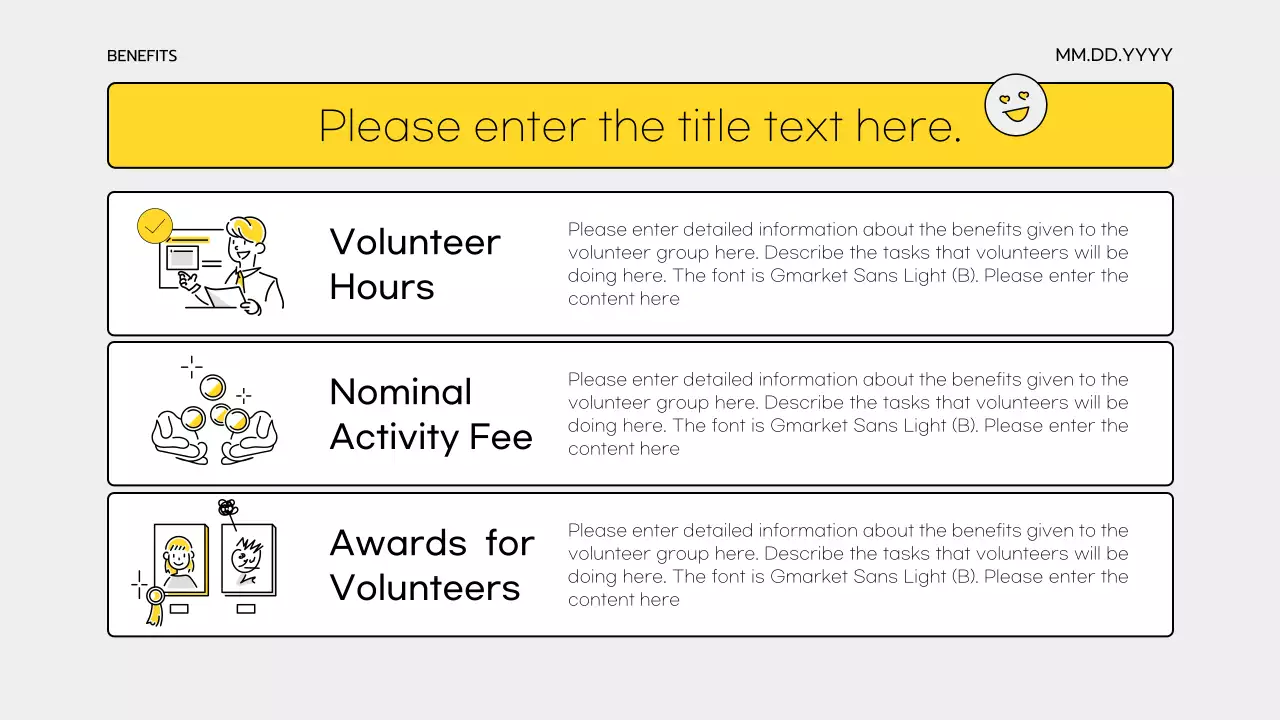 BENEFITS

MM.DD.YYYY

Please enter the title text here.

Volunteer Hours

Please enter detailed information about the benefits given to the volunteer group here. Describe the tasks that volunteers will be doing here. The font is Gmarket Sans Light (B). Please enter the content here

Nominal Activity Fee

Please enter detailed information about the benefits given to the volunteer group here. Describe the tasks that volunteers will be doing here. The font is Gmarket Sans Light (B). Please enter the content here

Awards for Volunteers

Please enter detailed information about the benefits given to the volunteer group here. Describe the tasks that volunteers will be doing here. The font is Gmarket Sans Light (B). Please enter the content here